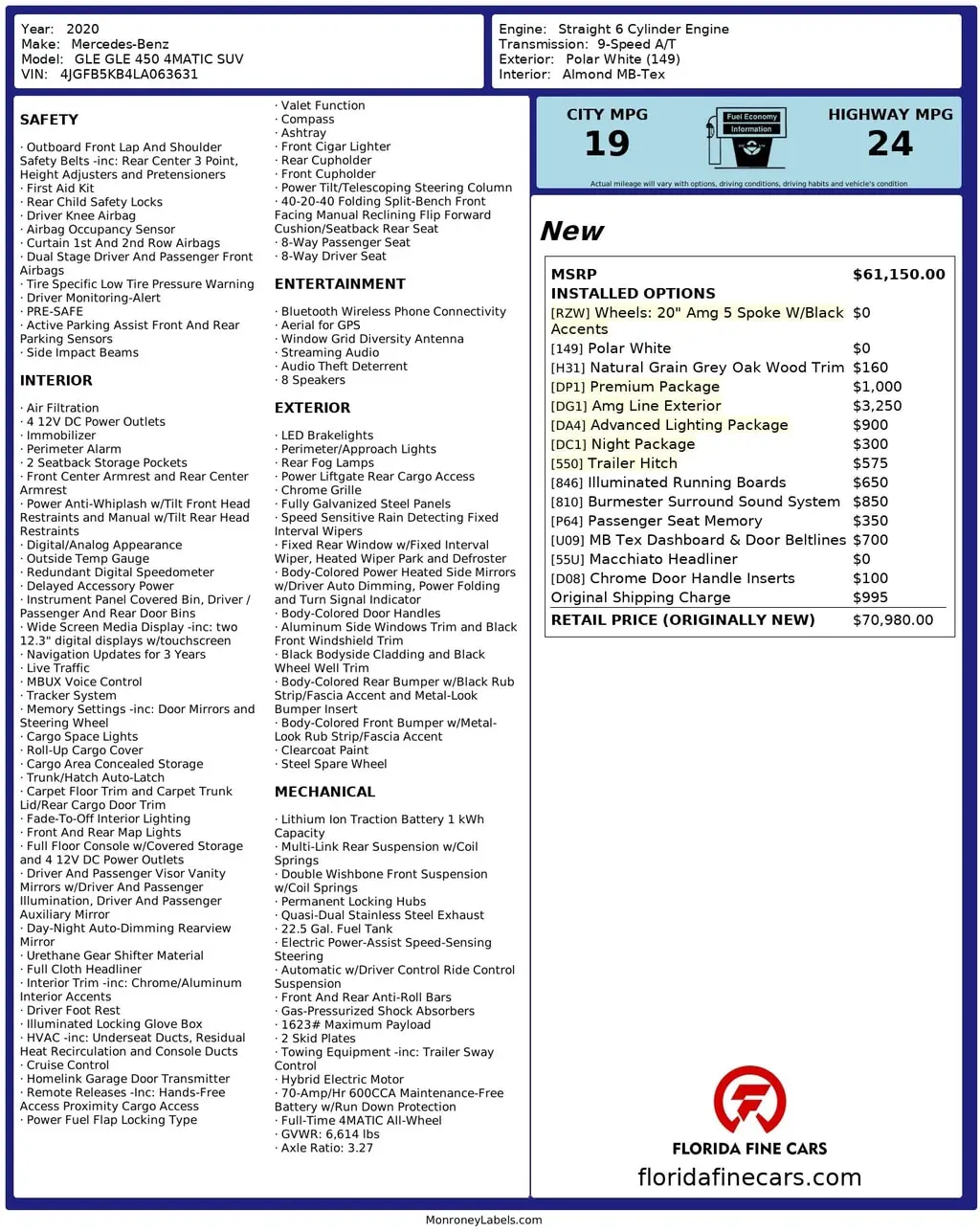 Year: 2020
Make: Mercedes-Benz
Model: GLE GLE 450 4MATIC SUV
VIN: 4JGFB5KB4LA063631

Engine: Straight 6 Cylinder Engine
Transmission: 9-Speed A/T
Exterior: Polar White (149)
Interior: Almond MB-Tex

SAFETY

· Outboard Front Lap And Shoulder Safety Belts -inc: Rear Center 3 Point, Height Adjusters and Pretensioners
· First Aid Kit
· Rear Child Safety Locks
· Driver Knee Airbag
· Airbag Occupancy Sensor
· Curtain 1st And 2nd Row Airbags
· Dual Stage Driver And Passenger Front Airbags
· Tire Specific Low Tire Pressure Warning
· Driver Monitoring-Alert
· PRE-SAFE
· Active Parking Assist Front And Rear Parking Sensors
· Side Impact Beams

INTERIOR

· Air Filtration
· 4 12V DC Power Outlets
· Immobilizer
· Perimeter Alarm
· 2 Seatback Storage Pockets
· Front Center Armrest and Rear Center Armrest
· Power Anti-Whiplash w/Tilt Front Head Restraints and Manual w/Tilt Rear Head Restraints
· Digital/Analog Appearance
· Outside Temp Gauge
· Redundant Digital Speedometer
· Delayed Accessory Power
· Instrument Panel Covered Bin, Driver / Passenger And Rear Door Bins
· Wide Screen Media Display -inc: two 12.3" digital displays w/touchscreen
· Navigation Updates for 3 Years
· Live Traffic
· MBUX Voice Control
· Tracker System
· Memory Settings -inc: Door Mirrors and Steering Wheel
· Cargo Space Lights
· Roll-Up Cargo Cover
· Cargo Area Concealed Storage
· Trunk/Hatch Auto-Latch
· Carpet Floor Trim and Carpet Trunk Lid/Rear Cargo Door Trim
· Fade-To-Off Interior Lighting
· Front And Rear Map Lights
· Full Floor Console w/Covered Storage and 4 12V DC Power Outlets
· Driver And Passenger Visor Vanity Mirrors w/Driver And Passenger Illumination, Driver And Passenger Auxiliary Mirror
· Day-Night Auto-Dimming Rearview Mirror
· Urethane Gear Shifter Material
· Full Cloth Headliner
· Interior Trim -inc: Chrome/Aluminum Interior Accents
· Driver Foot Rest
· Illuminated Locking Glove Box
· HVAC -inc: Underseat Ducts, Residual Heat Recirculation and Console Ducts
· Cruise Control
· Homelink Garage Door Transmitter
· Remote Releases -Inc: Hands-Free Access Proximity Cargo Access
· Power Fuel Flap Locking Type
· Valet Function
· Compass
· Ashtray
· Front Cigar Lighter
· Rear Cupholder
· Front Cupholder
· Power Tilt/Telescoping Steering Column
· 40-20-40 Folding Split-Bench Front Facing Manual Reclining Flip Forward Cushion/Seatback Rear Seat
· 8-Way Passenger Seat
· 8-Way Driver Seat

ENTERTAINMENT

· Bluetooth Wireless Phone Connectivity
· Aerial for GPS
· Window Grid Diversity Antenna
· Streaming Audio
· Audio Theft Deterrent
· 8 Speakers

EXTERIOR

· LED Brakelights
· Perimeter/Approach Lights
· Rear Fog Lamps
· Power Liftgate Rear Cargo Access
· Chrome Grille
· Fully Galvanized Steel Panels
· Speed Sensitive Rain Detecting Fixed Interval Wipers
· Fixed Rear Window w/Fixed Interval Wiper, Heated Wiper Park and Defroster
· Body-Colored Power Heated Side Mirrors w/Driver Auto Dimming, Power Folding and Turn Signal Indicator
· Body-Colored Door Handles
· Aluminum Side Windows Trim and Black Front Windshield Trim
· Black Bodyside Cladding and Black Wheel Well Trim
· Body-Colored Rear Bumper w/Black Rub Strip/Fascia Accent and Metal-Look Bumper Insert
· Body-Colored Front Bumper w/Metal-Look Rub Strip/Fascia Accent
· Clearcoat Paint
· Steel Spare Wheel

MECHANICAL

· Lithium Ion Traction Battery 1 kWh Capacity
· Multi-Link Rear Suspension w/Coil Springs
· Double Wishbone Front Suspension w/Coil Springs
· Permanent Locking Hubs
· Quasi-Dual Stainless Steel Exhaust
· 22.5 Gal. Fuel Tank
· Electric Power-Assist Speed-Sensing Steering
· Automatic w/Driver Control Ride Control Suspension
· Front And Rear Anti-Roll Bars
· Gas-Pressurized Shock Absorbers
· 1623# Maximum Payload
· 2 Skid Plates
· Towing Equipment -inc: Trailer Sway Control
· Hybrid Electric Motor
· 70-Amp/Hr 600CCA Maintenance-Free Battery w/Run Down Protection
· Full-Time 4MATIC All-Wheel
· GVWR: 6,614 lbs
· Axle Ratio: 3.27

CITY MPG
19
Fuel Economy Information
HIGHWAY MPG
24
Actual mileage will vary with options, driving conditions, driving habits and vehicle's condition

New

| MSRP | $61,150.00 |
|---|---|
| INSTALLED OPTIONS | |
| [RZW] Wheels: 20" Amg 5 Spoke W/Black Accents | $0 |
| [149] Polar White | $0 |
| [H31] Natural Grain Grey Oak Wood Trim | $160 |
| [DP1] Premium Package | $1,000 |
| [DG1] Amg Line Exterior | $3,250 |
| [DA4] Advanced Lighting Package | $900 |
| [DC1] Night Package | $300 |
| [550] Trailer Hitch | $575 |
| [846] Illuminated Running Boards | $650 |
| [810] Burmester Surround Sound System | $850 |
| [P64] Passenger Seat Memory | $350 |
| [U09] MB Tex Dashboard & Door Beltlines | $700 |
| [55U] Macchiato Headliner | $0 |
| [D08] Chrome Door Handle Inserts | $100 |
| Original Shipping Charge | $995 |
| RETAIL PRICE (ORIGINALLY NEW) | $70,980.00 |

FLORIDA FINE CARS
floridafinecars.com

MonroneyLabels.com